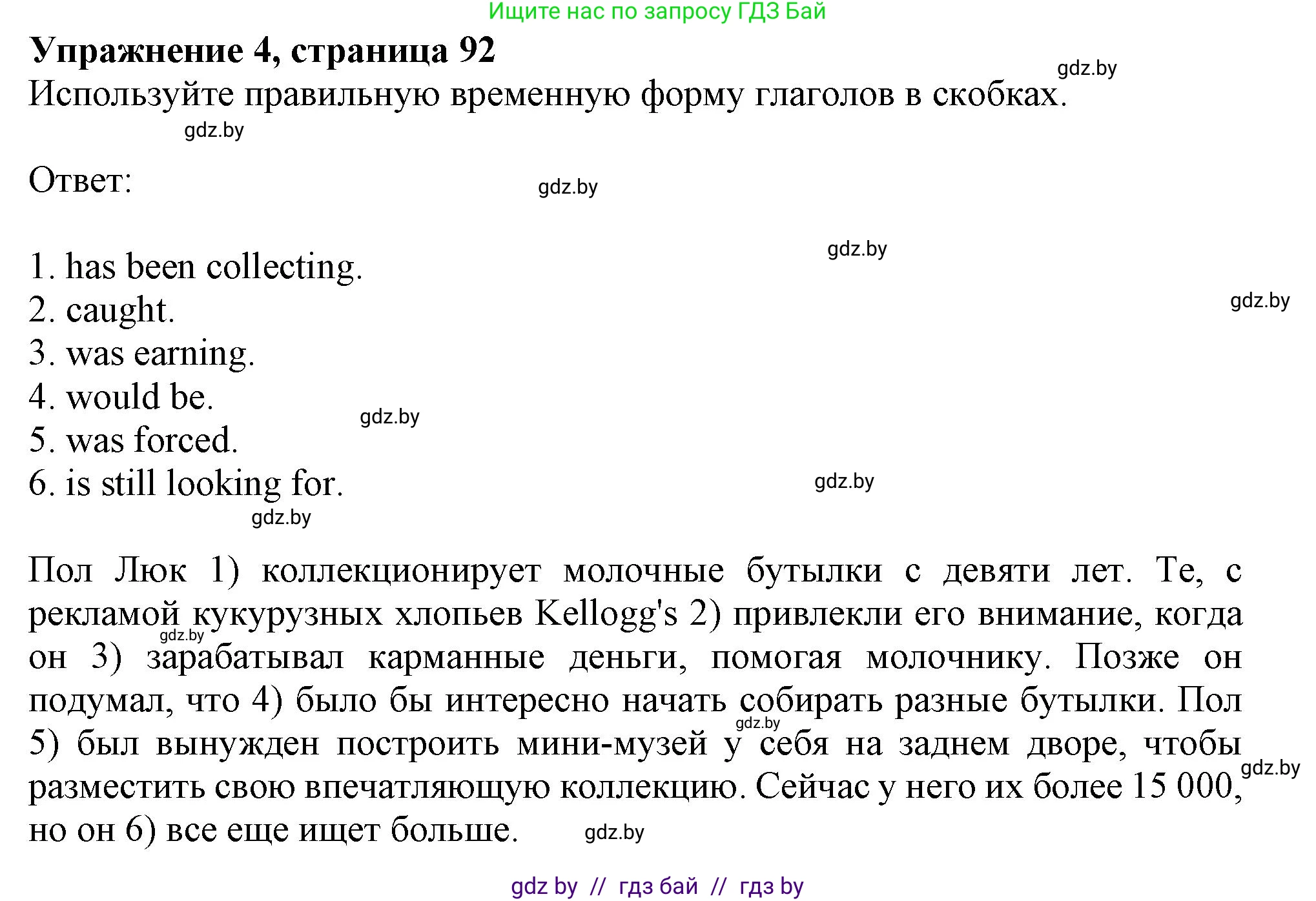 Ищите нас по запросу ГДЗ Бай

**Упражнение 4, страница 92**

gdz.by

Используйте правильную временную форму глаголов в скобках.

gdz.by

Ответ:

gdz.by

gdz.by

1. has been collecting.
2. caught.
3. was earning.
4. would be.
5. was forced.
6. is still looking for.

gdz.by

gdz.by

gdz.by

gdz.by

Пол Люк 1) коллекционирует молочные бутылки с девяти лет. Те, с рекламой кукурузных хлопьев Kellogg's 2) привлекли его внимание, когда он 3) зарабатывал карманные деньги, помогая молочнику. Позже он подумал, что 4) было бы интересно начать собирать разные бутылки. Пол 5) был вынужден построить мини-музей у себя на заднем дворе, чтобы разместить свою впечатляющую коллекцию. Сейчас у него их более 15 000, но он 6) все еще ищет больше.

gdz.by

gdz.by

gdz.by

gdz.by

gdz by // гдз бай // гдз by